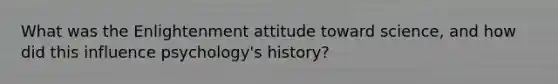 What was the Enlightenment attitude toward science, and how did this influence psychology's history?